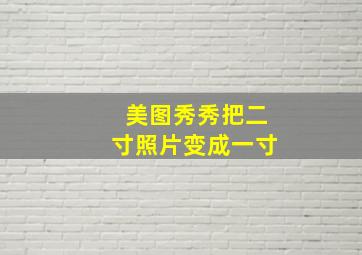 美图秀秀把二寸照片变成一寸